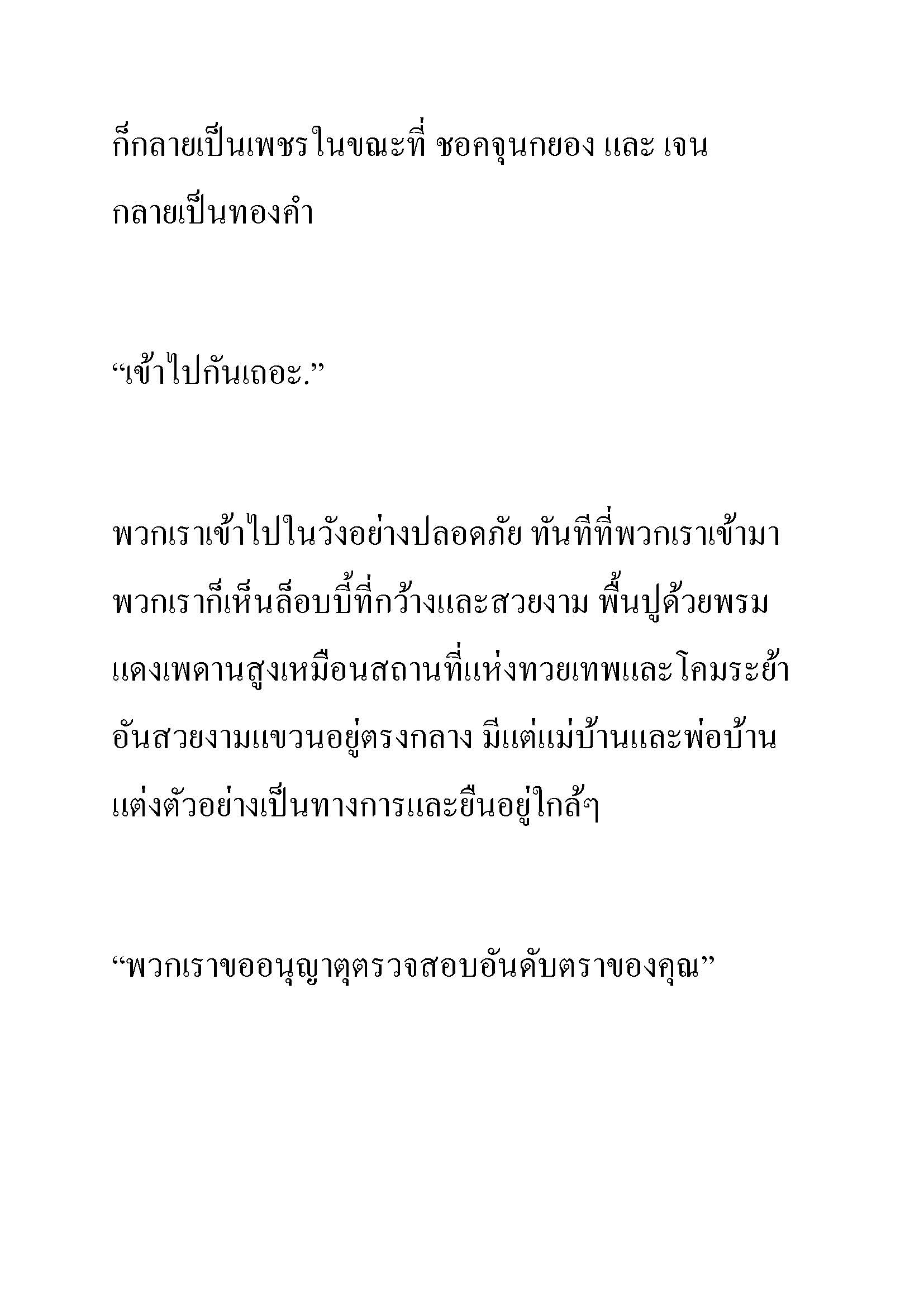 ก็กลายเป็นเพชรในขณะที่ ชอคจุนกยอง และ เจน กลายเป็นทองคำ

“เข้าไปกันเถอะ.”

พวกเราเข้าไปในวังอย่างปลอดภัย ทันทีที่พวกเราเข้ามา พวกเราก็เห็นล็อบบี้ที่กว้างและสวยงาม พื้นปูด้วยพรมแดงเพดานสูงเหมือนสถานที่แห่งทวยเทพและโคมระย้าอันสวยงามแขวนอยู่ตรงกลาง มีแต่แม่บ้านและพ่อบ้านแต่งตัวอย่างเป็นทางการและยืนอยู่ใกล้ๆ

“พวกเราขออนุญาตุตรวจสอบอันดับตราของคุณ”